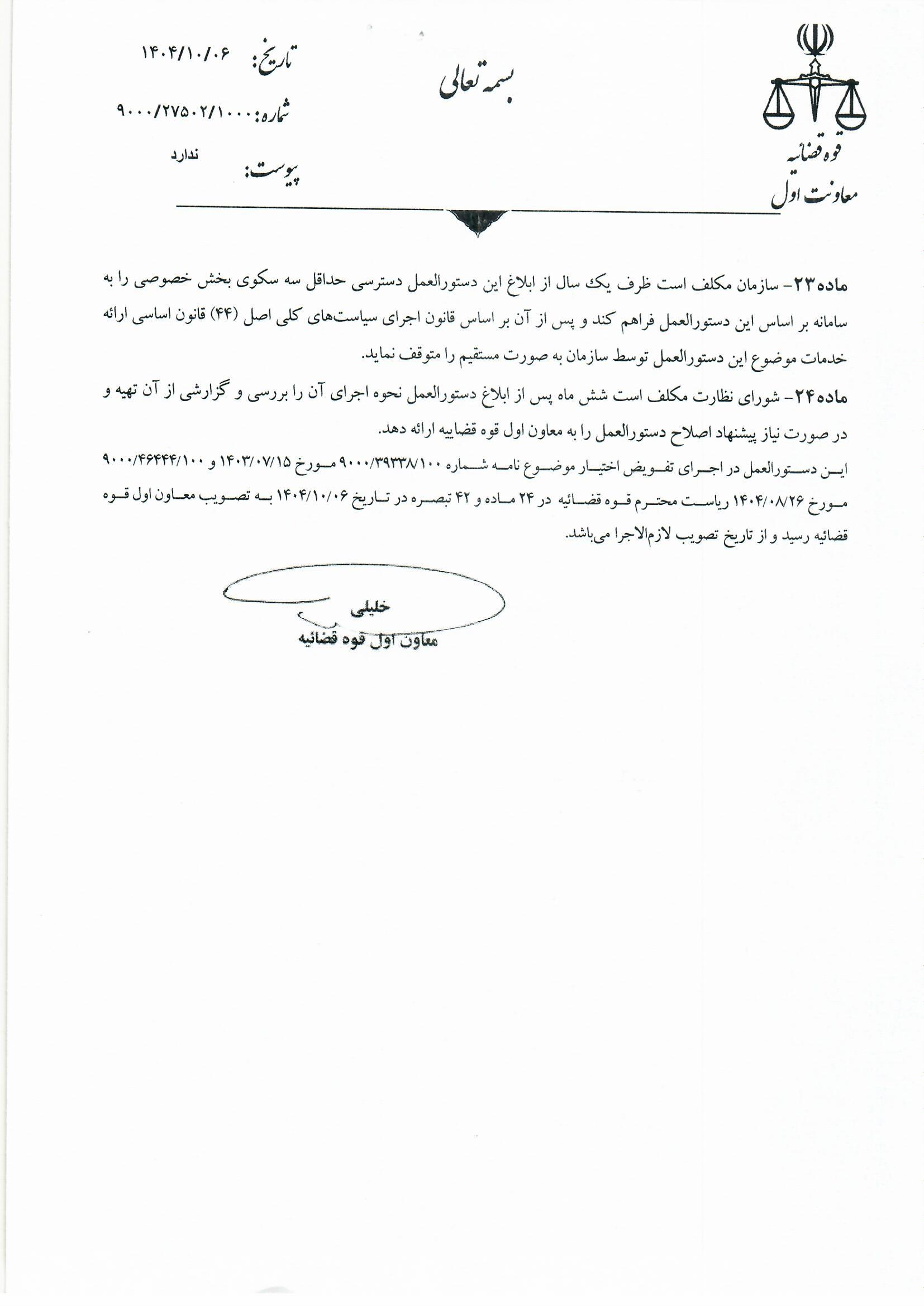 قوه قضائیه
معاونت اول

بسمه تعالی

تاریخ: ۱۴۰۴/۱۰/۰۶
شماره: ۹۰۰۰/۲۷۵۰۲/۱۰۰۰
پیوست: ندارد

ماده۲۳- سازمان مکلف است ظرف یک سال از ابلاغ این دستورالعمل دسترسی حداقل سه سکوی بخش خصوصی را به سامانه بر اساس این دستورالعمل فراهم کند و پس از آن بر اساس قانون اجرای سیاست‌های کلی اصل (۴۴) قانون اساسی ارائه خدمات موضوع این دستورالعمل توسط سازمان به صورت مستقیم را متوقف نماید.

ماده۲۴- شورای نظارت مکلف است شش ماه پس از ابلاغ دستورالعمل نحوه اجرای آن را بررسی و گزارشی از آن تهیه و در صورت نیاز پیشنهاد اصلاح دستورالعمل را به معاون اول قوه قضاییه ارائه دهد.

این دستورالعمل در اجرای تفویض اختیار موضوع نامه شماره ۹۰۰۰/۳۹۳۳۸/۱۰۰ مورخ ۱۴۰۳/۰۷/۱۵ و ۹۰۰۰/۴۶۴۴۴/۱۰۰ مورخ ۱۴۰۴/۰۸/۲۶ ریاست محترم قوه قضائیه در ۲۴ ماده و ۴۲ تبصره در تاریخ ۱۴۰۴/۱۰/۰۶ به تصویب معاون اول قوه قضائیه رسید و از تاریخ تصویب لازم‌الاجرا می‌باشد.

خلیلی
معاون اول قوه قضائیه